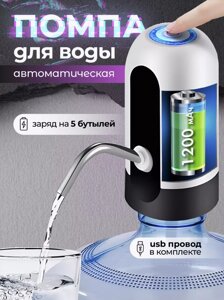 ПОМПА
для воды
автоматическая

заряд на 5 бутылей

1200 мАч

usb провод в комплекте